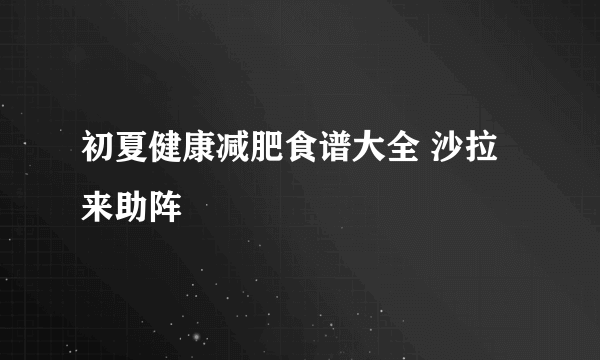 初夏健康减肥食谱大全 沙拉来助阵